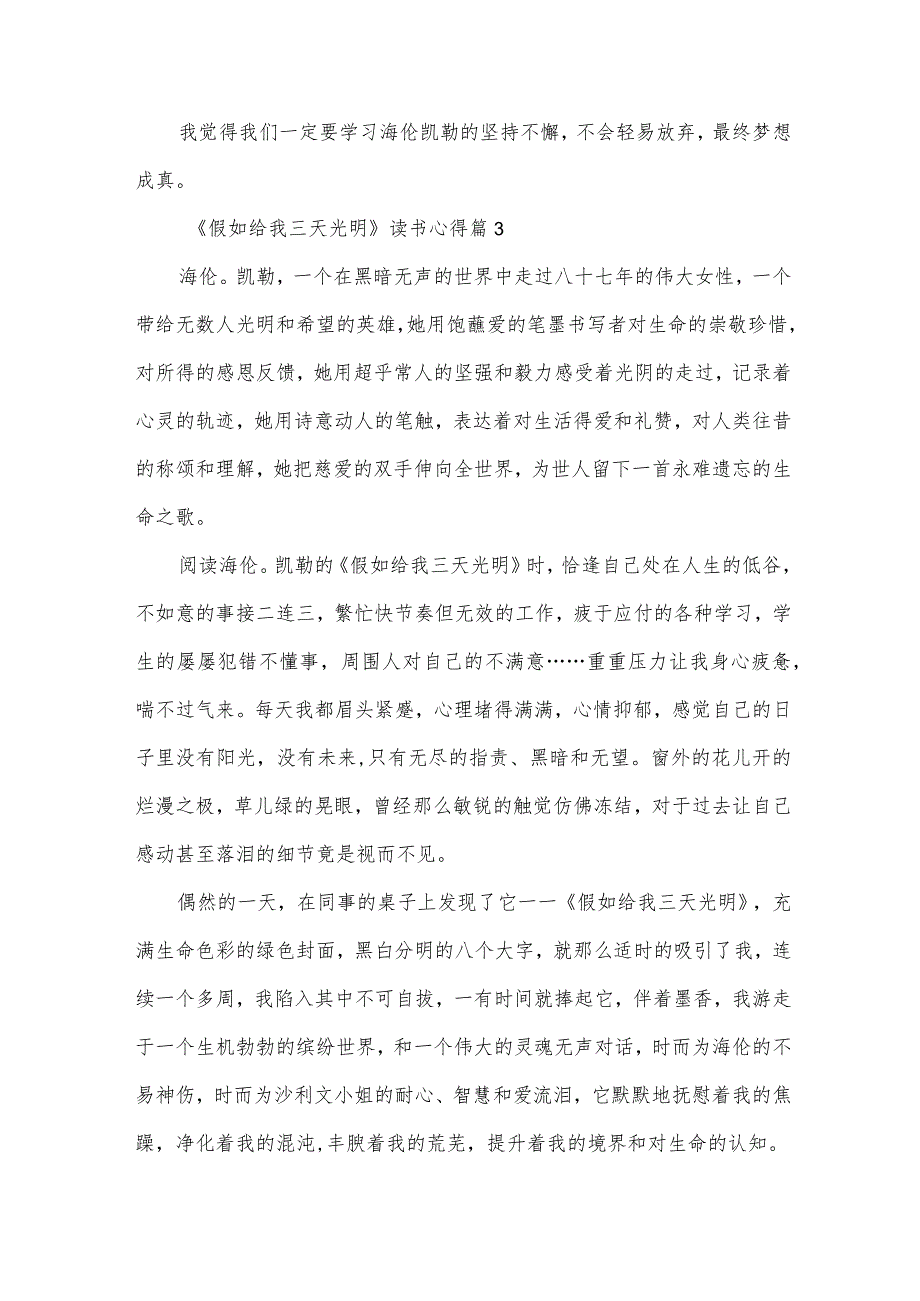 我觉得我们一定要学习海伦凯勒的坚持不懈，不会轻易放弃，最终梦想成真。

《假如给我三天光明》读书心得篇3

海伦。凯勒，一个在黑暗无声的世界中走过八十七年的伟大女性，一个带给无数人光明和希望的英雄,她用饱蘸爱的笔墨书写者对生命的崇敬珍惜，对所得的感恩反馈，她用超乎常人的坚强和毅力感受着光阴的走过，记录着心灵的轨迹，她用诗意动人的笔触，表达着对生活得爱和礼赞，对人类往昔的称颂和理解，她把慈爱的双手伸向全世界，为世人留下一首永难遗忘的生命之歌。

阅读海伦。凯勒的《假如给我三天光明》时，恰逢自己处在人生的低谷，不如意的事接二连三，繁忙快节奏但无效的工作，疲于应付的各种学习，学生的屡屡犯错不懂事，周围人对自己的不满意……重重压力让我身心疲惫，喘不过气来。每天我都眉头紧蹙，心理堵得满满，心情抑郁，感觉自己的日子里没有阳光，没有未来,只有无尽的指责、黑暗和无望。窗外的花儿开的烂漫之极，草儿绿的晃眼，曾经那么敏锐的触觉仿佛冻结，对于过去让自己感动甚至落泪的细节竟是视而不见。

偶然的一天，在同事的桌子上发现了它一一《假如给我三天光明》，充满生命色彩的绿色封面，黑白分明的八个大字，就那么适时的吸引了我，连续一个多周，我陷入其中不可自拔，一有时间就捧起它，伴着墨香，我游走于一个生机勃勃的缤纷世界，和一个伟大的灵魂无声对话，时而为海伦的不易神伤，时而为沙利文小姐的耐心、智慧和爱流泪，它默默地抚慰着我的焦躁，净化着我的混沌,丰腴着我的荒芜，提升着我的境界和对生命的认知。